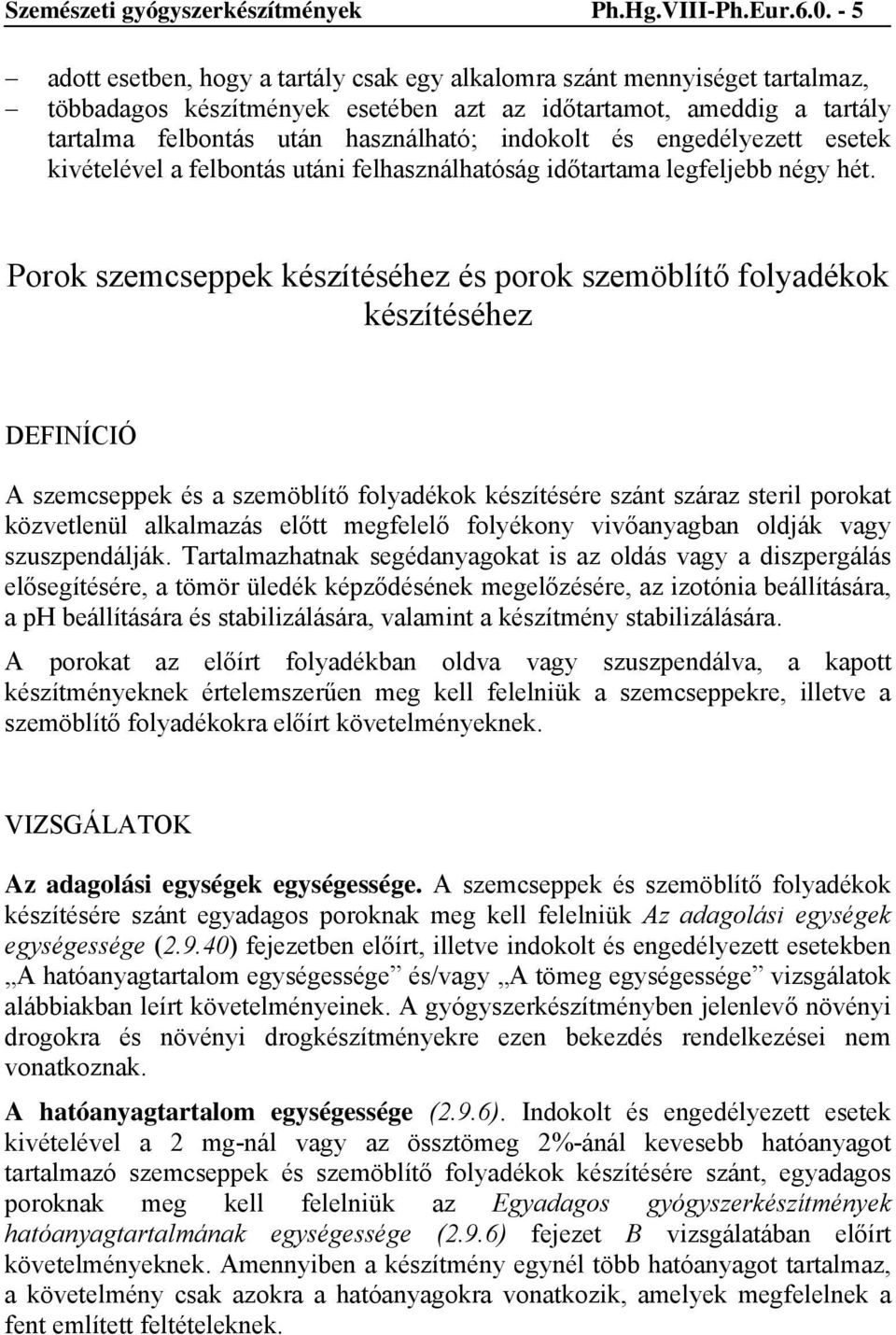 Szemészeti gyógyszerkészítmények Ph.Hg.VIII-Ph.Eur.6.0. - 5

– adott esetben, hogy a tartály csak egy alkalomra szánt mennyiséget tartalmaz,
– többadagos készítmények esetében azt az időtartamot, ameddig a tartály tartalma felbontás után használható; indokolt és engedélyezett esetek kivételével a felbontás utáni felhasználhatóság időtartama legfeljebb négy hét.

Porok szemcseppek készítéséhez és porok szemöblítő folyadékok készítéséhez

DEFINÍCIÓ

A szemcseppek és a szemöblítő folyadékok készítésére szánt száraz steril porokat közvetlenül alkalmazás előtt megfelelő folyékony vivőanyagban oldják vagy szuszpendálják. Tartalmazhatnak segédanyagokat is az oldás vagy a diszpergálás elősegítésére, a tömör üledék képződésének megelőzésére, az izotónia beállítására, a ph beállítására és stabilizálására, valamint a készítmény stabilizálására.

A porokat az előírt folyadékban oldva vagy szuszpendálva, a kapott készítményeknek értelemszerűen meg kell felelniük a szemcseppekre, illetve a szemöblítő folyadékokra előírt követelményeknek.

VIZSGÁLATOK

Az adagolási egységek egységessége. A szemcseppek és szemöblítő folyadékok készítésére szánt egyadagos poroknak meg kell felelniük Az adagolási egységek egységessége (2.9.40) fejezetben előírt, illetve indokolt és engedélyezett esetekben „A hatóanyagtartalom egységessége” és/vagy „A tömeg egységessége” vizsgálatok alábbiakban leírt követelményeinek. A gyógyszerkészítményben jelenlevő növényi drogokra és növényi drogkészítményekre ezen bekezdés rendelkezései nem vonatkoznak.

A hatóanyagtartalom egységessége (2.9.6). Indokolt és engedélyezett esetek kivételével a 2 mg-nál vagy az össztömeg 2%-ánál kevesebb hatóanyagot tartalmazó szemcseppek és szemöblítő folyadékok készítésére szánt, egyadagos poroknak meg kell felelniük az Egyadagos gyógyszerkészítmények hatóanyagtartalmának egységessége (2.9.6) fejezet B vizsgálatában előírt követelményeknek. Amennyiben a készítmény egynél több hatóanyagot tartalmaz, a követelmény csak azokra a hatóanyagokra vonatkozik, amelyek megfelelnek a fent említett feltételeknek.